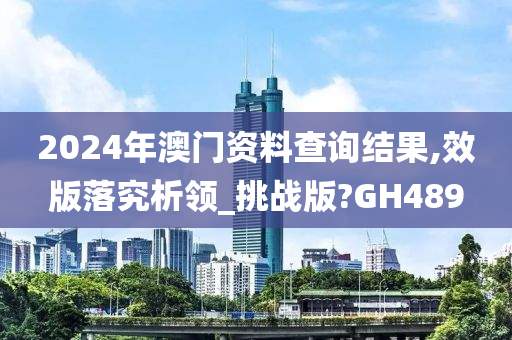 2024年澳门资料查询结果,效版落究析领_挑战版?GH489